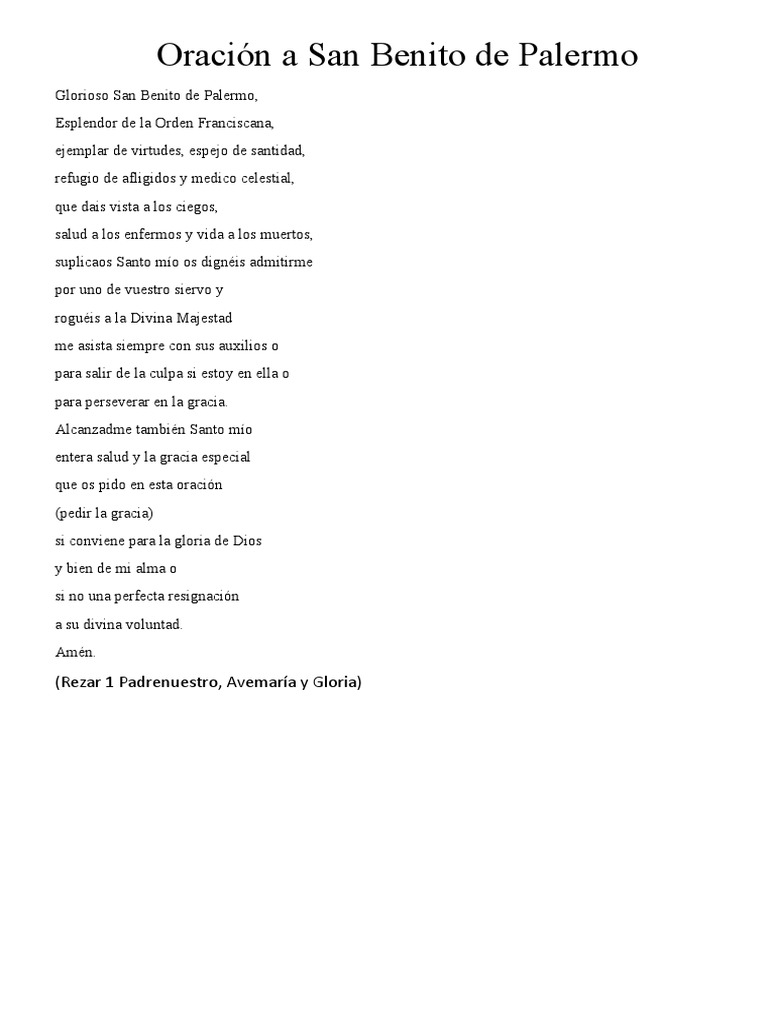 Oración a San Benito de Palermo

Glorioso San Benito de Palermo,
Esplendor de la Orden Franciscana,
ejemplar de virtudes, espejo de santidad,
refugio de afligidos y medico celestial,
que dais vista a los ciegos,
salud a los enfermos y vida a los muertos,
suplicaos Santo mío os dignéis admitirme
por uno de vuestro siervo y
roguéis a la Divina Majestad
me asista siempre con sus auxilios o
para salir de la culpa si estoy en ella o
para perseverar en la gracia.
Alcanzadme también Santo mío
entera salud y la gracia especial
que os pido en esta oración
(pedir la gracia)
si conviene para la gloria de Dios
y bien de mi alma o
si no una perfecta resignación
a su divina voluntad.
Amén.

(Rezar 1 Padrenuestro, Avemaría y Gloria)